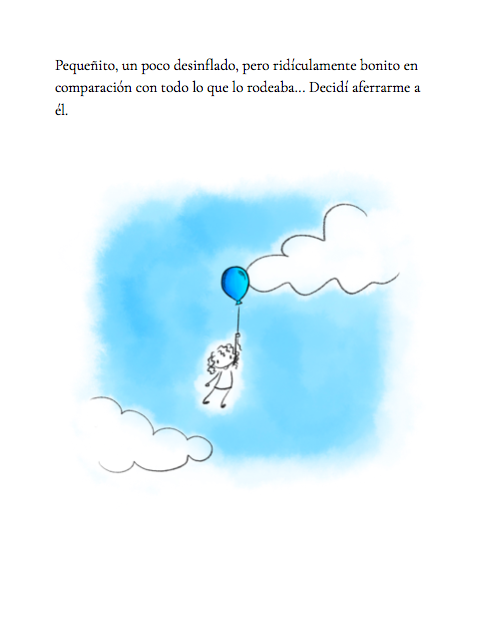 Pequeñito, un poco desinflado, pero ridículamente bonito en comparación con todo lo que lo rodeaba… Decidí aferrarme a él.